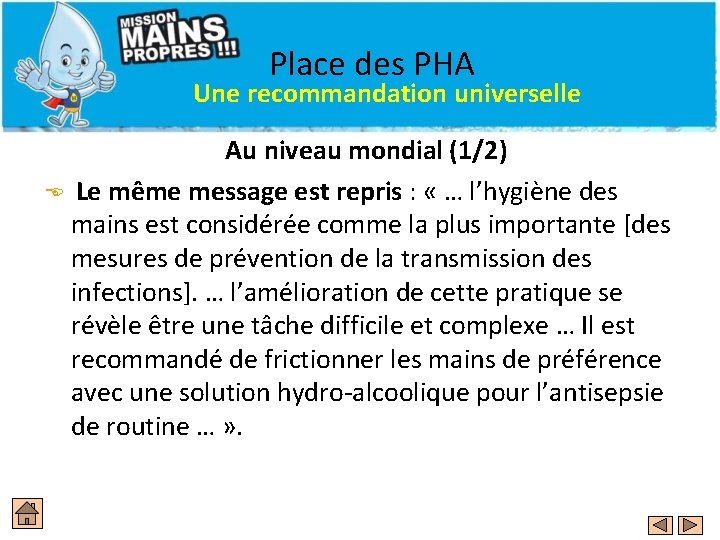 MISSION MAINS PROPRES !!!

Place des PHA
Une recommandation universelle

Au niveau mondial (1/2)

Le même message est repris : « … l’hygiène des mains est considérée comme la plus importante [des mesures de prévention de la transmission des infections]. … l’amélioration de cette pratique se révèle être une tâche difficile et complexe … Il est recommandé de frictionner les mains de préférence avec une solution hydro-alcoolique pour l’antisepsie de routine … ».